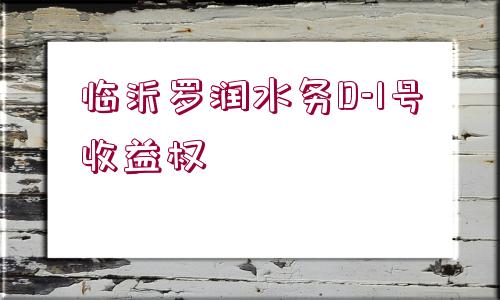 临沂罗润水务D-1号收益权